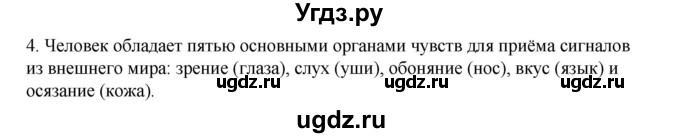 Угдз.ру

4. Человек обладает пятью основными органами чувств для приёма сигналов из внешнего мира: зрение (глаза), слух (уши), обоняние (нос), вкус (язык) и осязание (кожа).

ugdz.ru ugdz.ru ugdz.ru

ugdz.ru